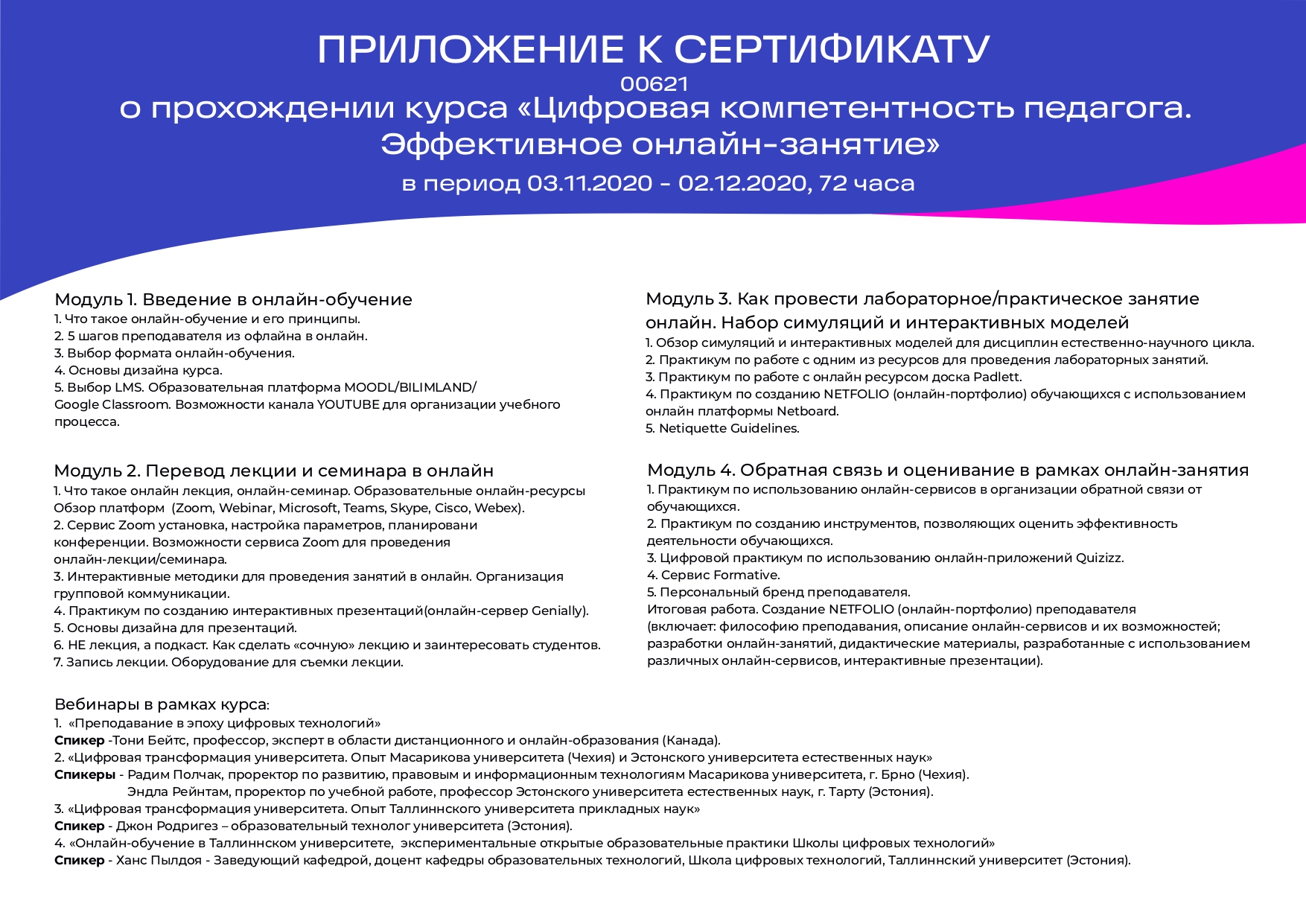 ПРИЛОЖЕНИЕ К СЕРТИФИКАТУ
00621
о прохождении курса «Цифровая компетентность педагога. Эффективное онлайн-занятие»
в период 03.11.2020 - 02.12.2020, 72 часа

Модуль 1. Введение в онлайн-обучение
1. Что такое онлайн-обучение и его принципы.
2. 5 шагов преподавателя из офлайна в онлайн.
3. Выбор формата онлайн-обучения.
4. Основы дизайна курса.
5. Выбор LMS. Образовательная платформа MOODL/BILIMLAND/ Google Classroom. Возможности канала YOUTUBE для организации учебного процесса.

Модуль 2. Перевод лекции и семинара в онлайн
1. Что такое онлайн лекция, онлайн-семинар. Образовательные онлайн-ресурсы Обзор платформ (Zoom, Webinar, Microsoft, Teams, Skype, Cisco, Webex).
2. Сервис Zoom установка, настройка параметров, планировани конференции. Возможности сервиса Zoom для проведения онлайн-лекции/семинара.
3. Интерактивные методики для проведения занятий в онлайн. Организация групповой коммуникации.
4. Практикум по созданию интерактивных презентаций(онлайн-сервер Genially).
5. Основы дизайна для презентаций.
6. НЕ лекция, а подкаст. Как сделать «сочную» лекцию и заинтересовать студентов.
7. Запись лекции. Оборудование для съемки лекции.

Модуль 3. Как провести лабораторное/практическое занятие онлайн. Набор симуляций и интерактивных моделей
1. Обзор симуляций и интерактивных моделей для дисциплин естественно-научного цикла.
2. Практикум по работе с одним из ресурсов для проведения лабораторных занятий.
3. Практикум по работе с онлайн ресурсом доска Padlett.
4. Практикум по созданию NETFOLIO (онлайн-портфолио) обучающихся с использованием онлайн платформы Netboard.
5. Netiquette Guidelines.

Модуль 4. Обратная связь и оценивание в рамках онлайн-занятия
1. Практикум по использованию онлайн-сервисов в организации обратной связи от обучающихся.
2. Практикум по созданию инструментов, позволяющих оценить эффективность деятельности обучающихся.
3. Цифровой практикум по использованию онлайн-приложений Quizizz.
4. Сервис Formative.
5. Персональный бренд преподавателя.
Итоговая работа. Создание NETFOLIO (онлайн-портфолио) преподавателя (включает: философию преподавания, описание онлайн-сервисов и их возможностей; разработки онлайн-занятий, дидактические материалы, разработанные с использованием различных онлайн-сервисов, интерактивные презентации).

Вебинары в рамках курса:
1. «Преподавание в эпоху цифровых технологий»
Спикер -Тони Бейтс, профессор, эксперт в области дистанционного и онлайн-образования (Канада).
2. «Цифровая трансформация университета. Опыт Масарикова университета (Чехия) и Эстонского университета естественных наук»
Спикеры - Радим Полчак, проректор по развитию, правовым и информационным технологиям Масарикова университета, г. Брно (Чехия).
Эндла Рейнтам, проректор по учебной работе, профессор Эстонского университета естественных наук, г. Тарту (Эстония).
3. «Цифровая трансформация университета. Опыт Таллиннского университета прикладных наук»
Спикер - Джон Родригез – образовательный технолог университета (Эстония).
4. «Онлайн-обучение в Таллиннском университете, экспериментальные открытые образовательные практики Школы цифровых технологий»
Спикер - Ханс Пылдоя - Заведующий кафедрой, доцент кафедры образовательных технологий, Школа цифровых технологий, Таллиннский университет (Эстония).